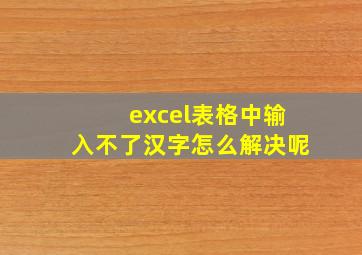 excel表格中输入不了汉字怎么解决呢